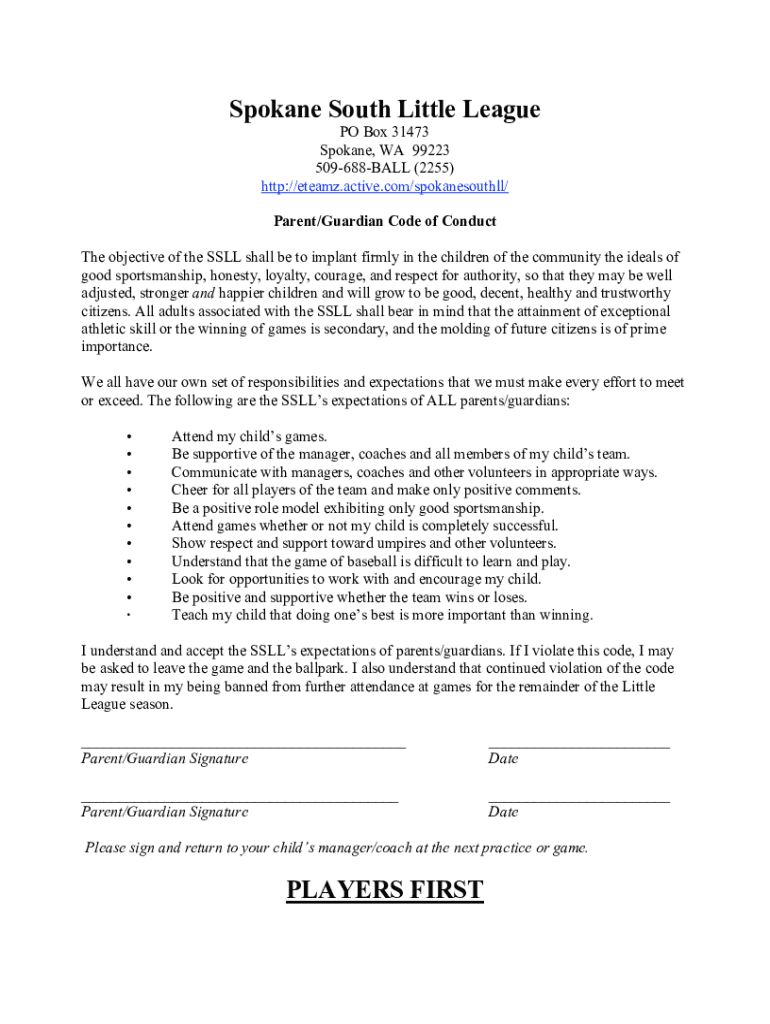 Spokane South Little League

PO Box 31473
Spokane, WA 99223
509-688-BALL (2255)
http://eteamz.active.com/spokanesouthll/

Parent/Guardian Code of Conduct

The objective of the SSLL shall be to implant firmly in the children of the community the ideals of good sportsmanship, honesty, loyalty, courage, and respect for authority, so that they may be well adjusted, stronger and happier children and will grow to be good, decent, healthy and trustworthy citizens. All adults associated with the SSLL shall bear in mind that the attainment of exceptional athletic skill or the winning of games is secondary, and the molding of future citizens is of prime importance.

We all have our own set of responsibilities and expectations that we must make every effort to meet or exceed. The following are the SSLL's expectations of ALL parents/guardians:

• Attend my child's games.
• Be supportive of the manager, coaches and all members of my child's team.
• Communicate with managers, coaches and other volunteers in appropriate ways.
• Cheer for all players of the team and make only positive comments.
• Be a positive role model exhibiting only good sportsmanship.
• Attend games whether or not my child is completely successful.
• Show respect and support toward umpires and other volunteers.
• Understand that the game of baseball is difficult to learn and play.
• Look for opportunities to work with and encourage my child.
• Be positive and supportive whether the team wins or loses.
• Teach my child that doing one's best is more important than winning.

I understand and accept the SSLL's expectations of parents/guardians. If I violate this code, I may be asked to leave the game and the ballpark. I also understand that continued violation of the code may result in my being banned from further attendance at games for the remainder of the Little League season.

Parent/Guardian Signature Date

Parent/Guardian Signature Date

Please sign and return to your child's manager/coach at the next practice or game.

PLAYERS FIRST